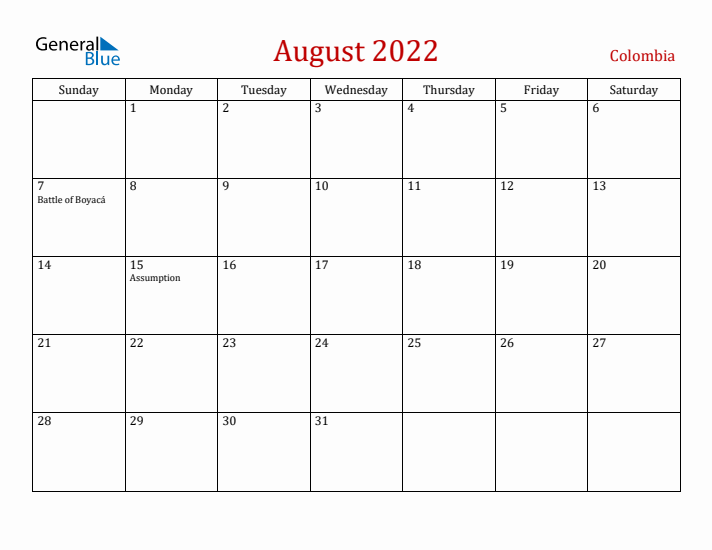 General Blue

August 2022

Colombia

| Sunday | Monday | Tuesday | Wednesday | Thursday | Friday | Saturday |
|---|---|---|---|---|---|---|
| | 1 | 2 | 3 | 4 | 5 | 6 |
| 7 Battle of Boyacá | 8 | 9 | 10 | 11 | 12 | 13 |
| 14 | 15 Assumption | 16 | 17 | 18 | 19 | 20 |
| 21 | 22 | 23 | 24 | 25 | 26 | 27 |
| 28 | 29 | 30 | 31 | | | |